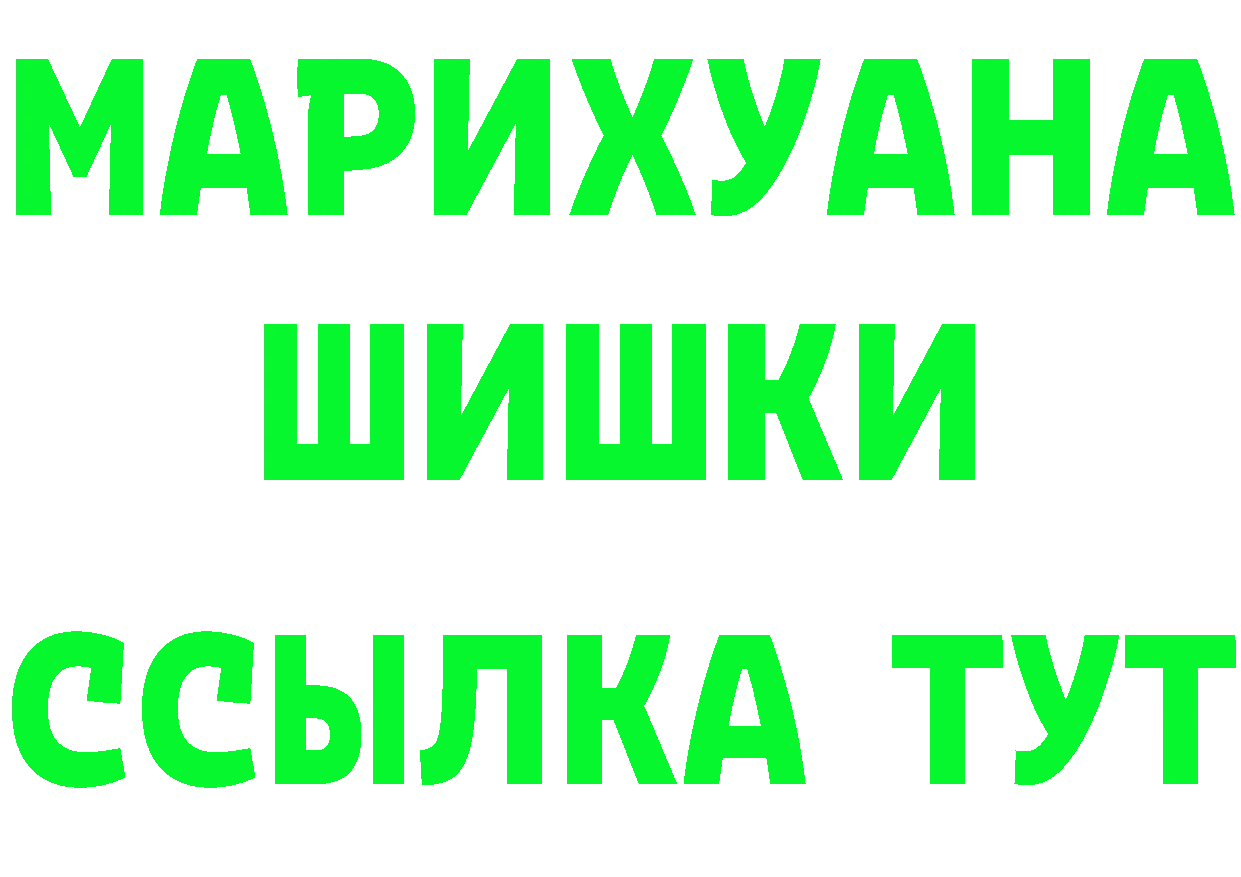 МАРИХУАНА
ШИШКИ
ССЫЛКА ТУТ